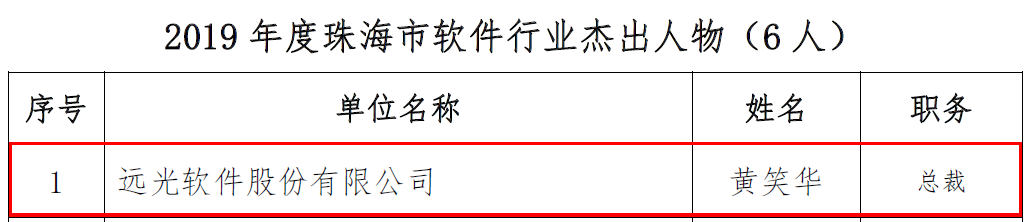 2019 年度珠海市软件行业杰出人物（6 人）

| 序号 | 单位名称 | 姓名 | 职务 |
|---|---|---|---|
| 1 | 远光软件股份有限公司 | 黄笑华 | 总裁 |